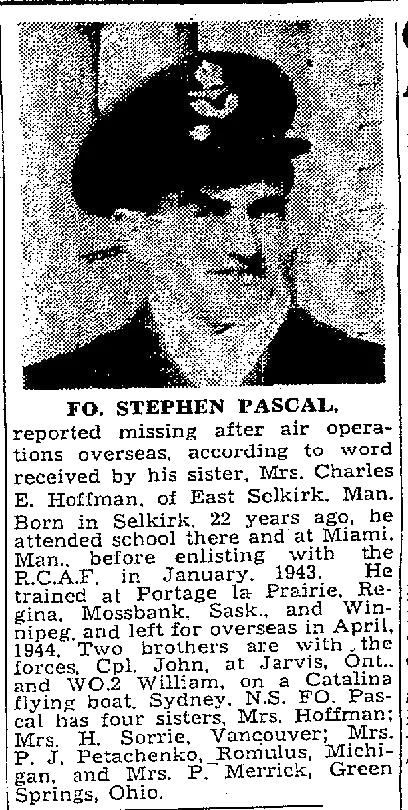 FO. STEPHEN PASCAL, reported missing after air operations overseas, according to word received by his sister, Mrs. Charles E. Hoffman, of East Selkirk, Man. Born in Selkirk, 22 years ago, he attended school there and at Miami, Man., before enlisting with the R.C.A.F. in January, 1943. He trained at Portage la Prairie, Regina, Mossbank, Sask., and Winnipeg, and left for overseas in April, 1944. Two brothers are with the forces, Cpl. John, at Jarvis, Ont., and WO.2 William, on a Catalina flying boat, Sydney, N.S. FO. Pascal has four sisters, Mrs. Hoffman; Mrs. H. Sorrie, Vancouver; Mrs. P. J. Petachenko, Romulus, Michigan, and Mrs. P. Merrick, Green Springs, Ohio.